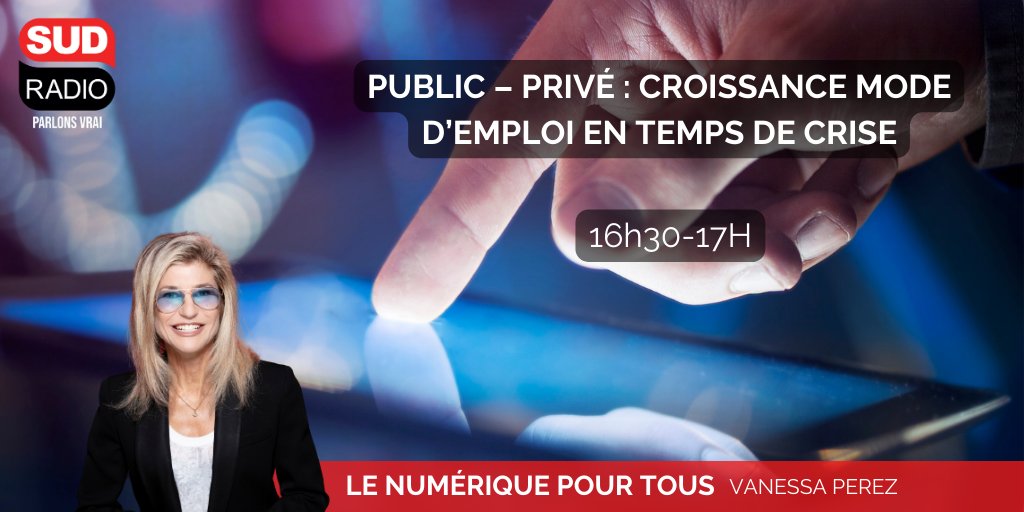 SUD
RADIO
PARLONS VRAI

PUBLIC – PRIVÉ : CROISSANCE MODE D'EMPLOI EN TEMPS DE CRISE

16h30-17H

LE NUMÉRIQUE POUR TOUS VANESSA PEREZ